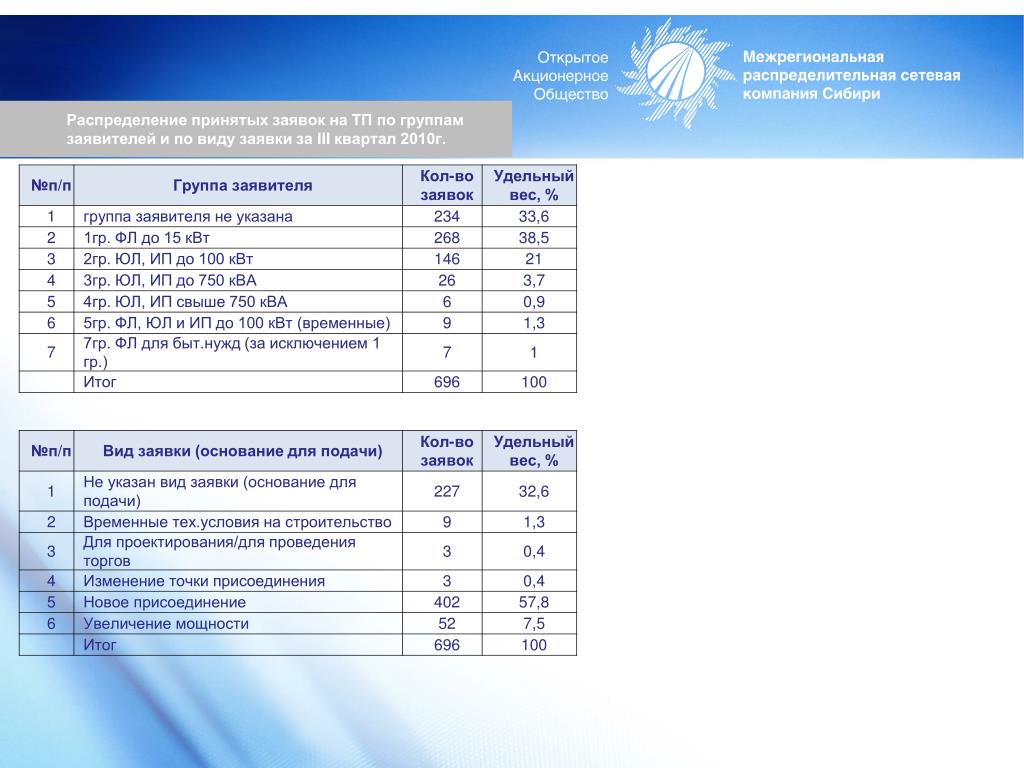 Открытое Акционерное Общество

Межрегиональная распределительная сетевая компания Сибири

Распределение принятых заявок на ТП по группам заявителей и по виду заявки за III квартал 2010г.

| №п/п | Группа заявителя | Кол-во заявок | Удельный вес, % |
|---|---|---|---|
| 1 | группа заявителя не указана | 234 | 33,6 |
| 2 | 1гр. ФЛ до 15 кВт | 268 | 38,5 |
| 3 | 2гр. ЮЛ, ИП до 100 кВт | 146 | 21 |
| 4 | 3гр. ЮЛ, ИП до 750 кВА | 26 | 3,7 |
| 5 | 4гр. ЮЛ, ИП свыше 750 кВА | 6 | 0,9 |
| 6 | 5гр. ФЛ, ЮЛ и ИП до 100 кВт (временные) | 9 | 1,3 |
| 7 | 7гр. ФЛ для быт.нужд (за исключением 1 гр.) | 7 | 1 |
|  | Итог | 696 | 100 |

| №п/п | Вид заявки (основание для подачи) | Кол-во заявок | Удельный вес, % |
|---|---|---|---|
| 1 | Не указан вид заявки (основание для подачи) | 227 | 32,6 |
| 2 | Временные тех.условия на строительство | 9 | 1,3 |
| 3 | Для проектирования/для проведения торгов | 3 | 0,4 |
| 4 | Изменение точки присоединения | 3 | 0,4 |
| 5 | Новое присоединение | 402 | 57,8 |
| 6 | Увеличение мощности | 52 | 7,5 |
|  | Итог | 696 | 100 |